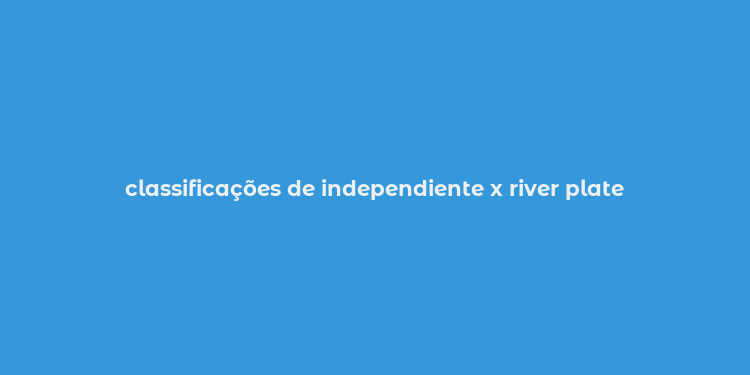 classificações de independiente x river plate